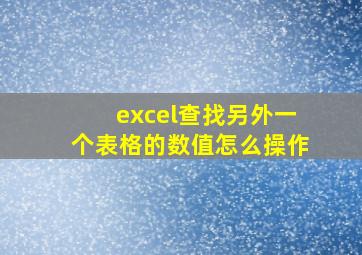 excel查找另外一个表格的数值怎么操作